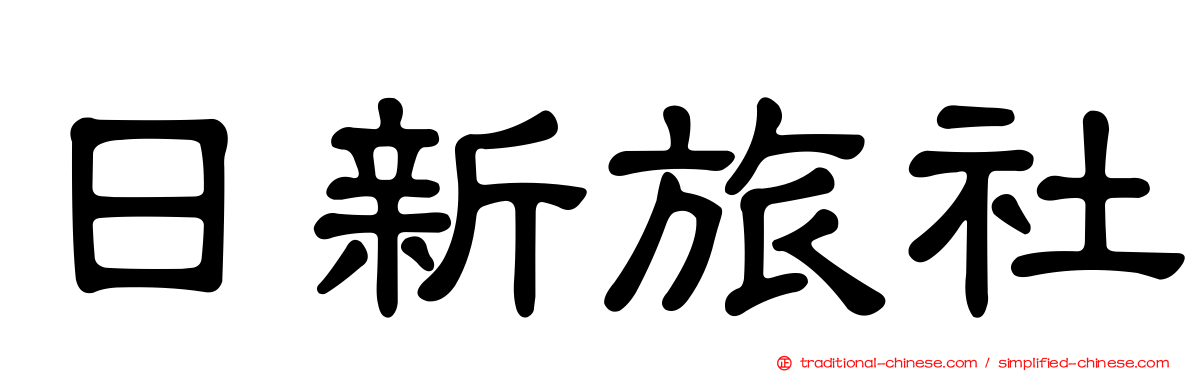 日新旅社

traditional-chinese.com / simplified-chinese.com